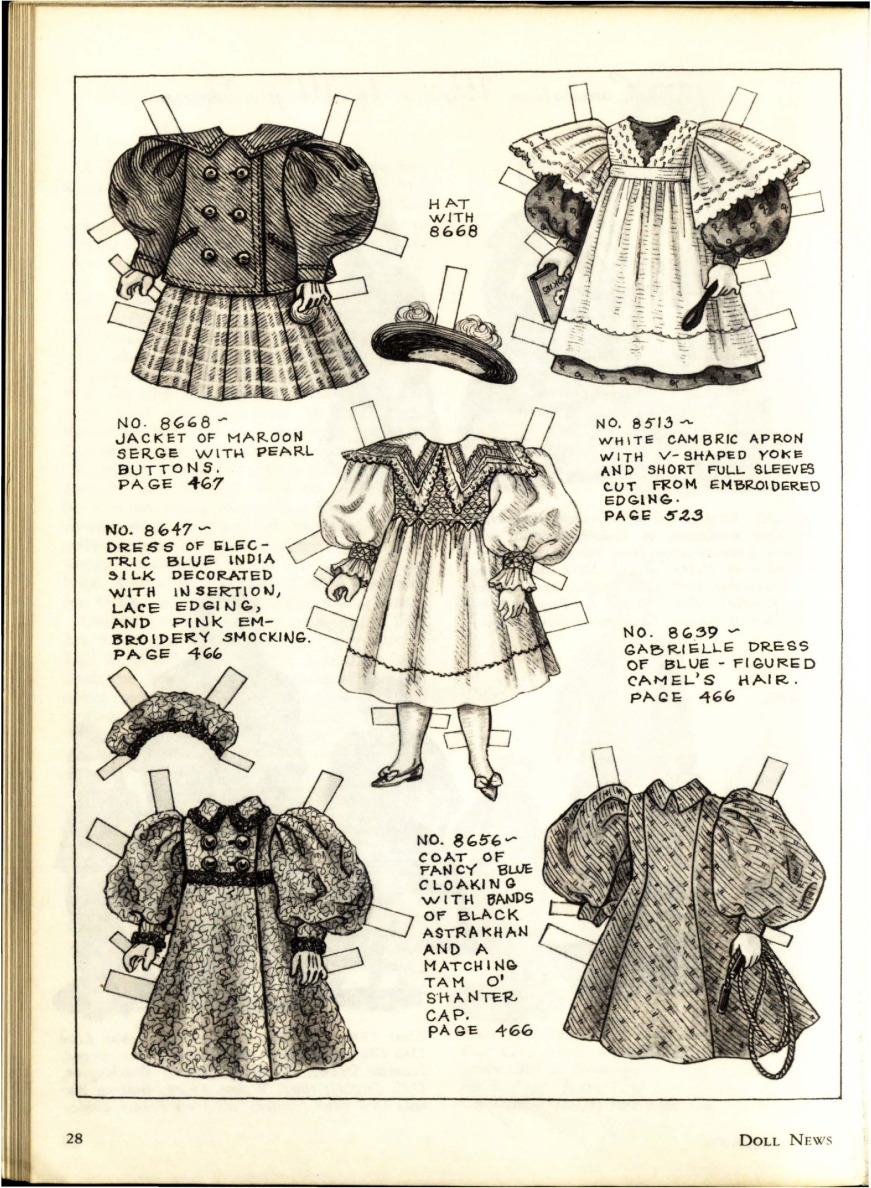 HAT WITH 8668

NO. 8668 ~
JACKET OF MAROON SERGE WITH PEARL BUTTONS.
PAGE 467

NO. 8513 ~
WHITE CAMBRIC APRON WITH V-SHAPED YOKE AND SHORT FULL SLEEVES CUT FROM EMBROIDERED EDGING.
PAGE 523

NO. 8647 ~
DRESS OF ELECTRIC BLUE INDIA SILK DECORATED WITH INSERTION, LACE EDGING, AND PINK EMBROIDERY SMOCKING.
PAGE 466

NO. 8639 ~
GABRIELLE DRESS OF BLUE - FIGURED CAMEL'S HAIR.
PAGE 466

NO. 8656 ~
COAT OF FANCY BLUE CLOAKING WITH BANDS OF BLACK ASTRAKHAN AND A MATCHING TAM O' SHANTER CAP.
PAGE 466

28

DOLL NEWS